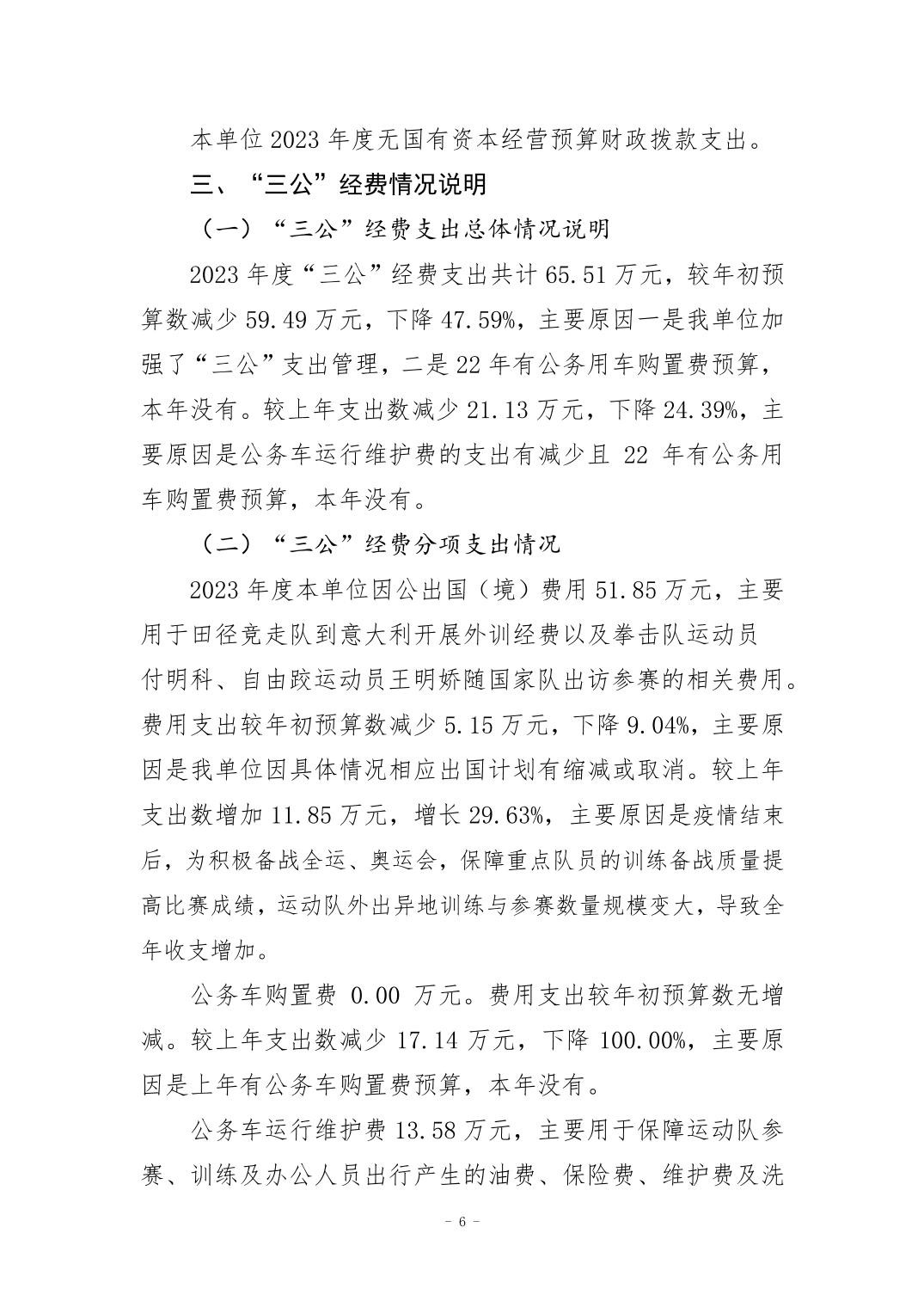 本单位 2023 年度无国有资本经营预算财政拨款支出。

三、“三公”经费情况说明

（一）“三公”经费支出总体情况说明

2023 年度“三公”经费支出共计 65.51 万元，较年初预算数减少 59.49 万元，下降 47.59%，主要原因一是我单位加强了“三公”支出管理，二是 22 年有公务用车购置费预算，本年没有。较上年支出数减少 21.13 万元，下降 24.39%，主要原因是公务车运行维护费的支出有减少且 22 年有公务用车购置费预算，本年没有。

（二）“三公”经费分项支出情况

2023 年度本单位因公出国（境）费用 51.85 万元，主要用于田径竞走队到意大利开展外训经费以及拳击队运动员付明科、自由跤运动员王明娇随国家队出访参赛的相关费用。费用支出较年初预算数减少 5.15 万元，下降 9.04%，主要原因是我单位因具体情况相应出国计划有缩减或取消。较上年支出数增加 11.85 万元，增长 29.63%，主要原因是疫情结束后，为积极备战全运、奥运会，保障重点队员的训练备战质量提高比赛成绩，运动队外出异地训练与参赛数量规模变大，导致全年收支增加。

公务车购置费 0.00 万元。费用支出较年初预算数无增减。较上年支出数减少 17.14 万元，下降 100.00%，主要原因是上年有公务车购置费预算，本年没有。

公务车运行维护费 13.58 万元，主要用于保障运动队参赛、训练及办公人员出行产生的油费、保险费、维护费及洗

- 6 -